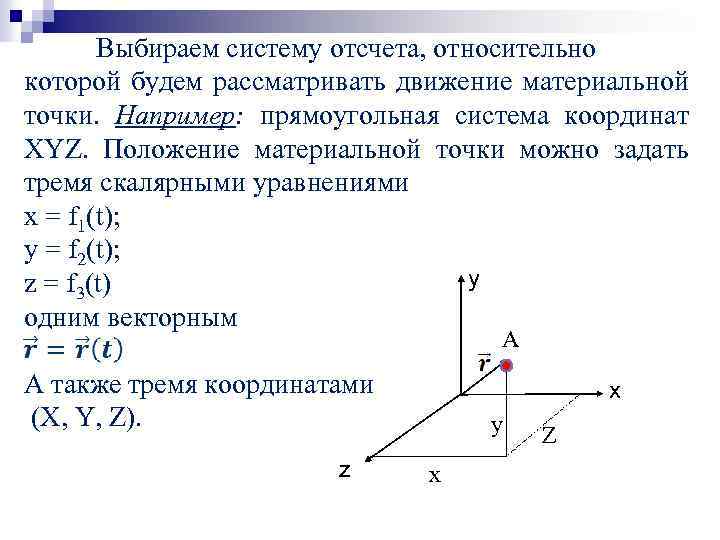 Выбираем систему отсчета, относительно которой будем рассматривать движение материальной точки. Например: прямоугольная система координат XYZ. Положение материальной точки можно задать тремя скалярными уравнениями

$x = f_1(t)$;
$y = f_2(t)$;
$z = f_3(t)$
одним векторным
$\vec{r} = \vec{r}(t)$
А также тремя координатами
(X, Y, Z).

y
A
$\vec{r}$
x
y
Z
z
x